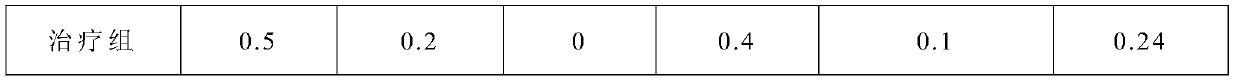 | 治疗组 | 0.5 | 0.2 | 0 | 0.4 | 0.1 | 0.24 |
|---|---|---|---|---|---|---|